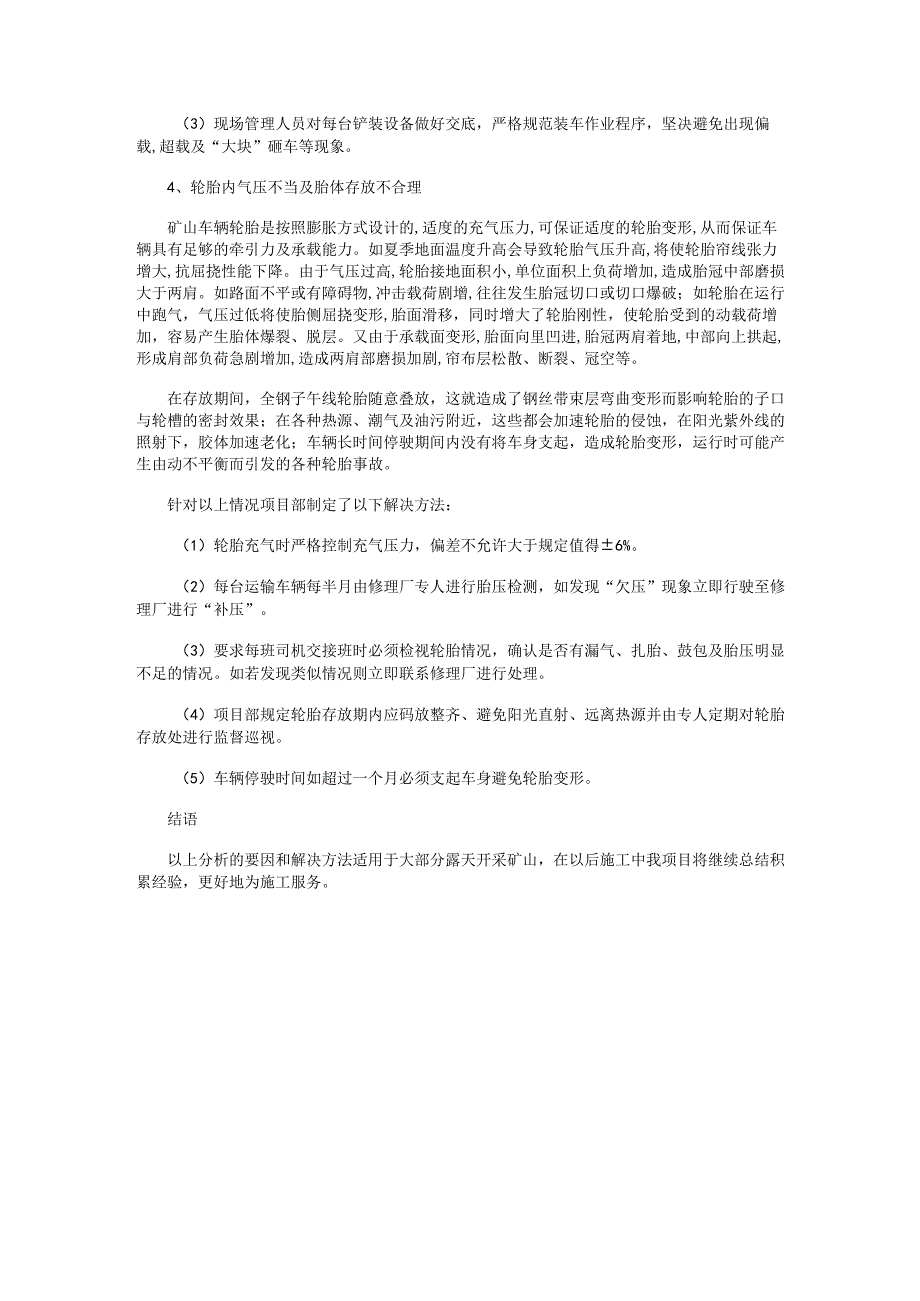 （3）现场管理人员对每台铲装设备做好交底，严格规范装车作业程序，坚决避免出现偏载,超载及“大块”砸车等现象。

4、轮胎内气压不当及胎体存放不合理

矿山车辆轮胎是按照膨胀方式设计的,适度的充气压力,可保证适度的轮胎变形,从而保证车辆具有足够的牵引力及承载能力。如夏季地面温度升高会导致轮胎气压升高,将使轮胎帘线张力增大,抗屈挠性能下降。由于气压过高,轮胎接地面积小,单位面积上负荷增加,造成胎冠中部磨损大于两肩。如路面不平或有障碍物,冲击载荷剧增,往往发生胎冠切口或切口爆破；如轮胎在运行中跑气，气压过低将使胎侧屈挠变形,胎面滑移，同时增大了轮胎刚性，使轮胎受到的动载荷增加，容易产生胎体爆裂、脱层。又由于承载面变形,胎面向里凹进,胎冠两肩着地,中部向上拱起,形成肩部负荷急剧增加,造成两肩部磨损加剧,帘布层松散、断裂、冠空等。

在存放期间，全钢子午线轮胎随意叠放，这就造成了钢丝带束层弯曲变形而影响轮胎的子口与轮槽的密封效果；在各种热源、潮气及油污附近，这些都会加速轮胎的侵蚀，在阳光紫外线的照射下，胶体加速老化；车辆长时间停驶期间内没有将车身支起，造成轮胎变形，运行时可能产生由动不平衡而引发的各种轮胎事故。

针对以上情况项目部制定了以下解决方法：

（1）轮胎充气时严格控制充气压力，偏差不允许大于规定值得±6%。

（2）每台运输车辆每半月由修理厂专人进行胎压检测，如发现“欠压”现象立即行驶至修理厂进行“补压”。

（3）要求每班司机交接班时必须检视轮胎情况，确认是否有漏气、扎胎、鼓包及胎压明显不足的情况。如若发现类似情况则立即联系修理厂进行处理。

（4）项目部规定轮胎存放期内应码放整齐、避免阳光直射、远离热源并由专人定期对轮胎存放处进行监督巡视。

（5）车辆停驶时间如超过一个月必须支起车身避免轮胎变形。

结语

以上分析的要因和解决方法适用于大部分露天开采矿山，在以后施工中我项目将继续总结积累经验，更好地为施工服务。